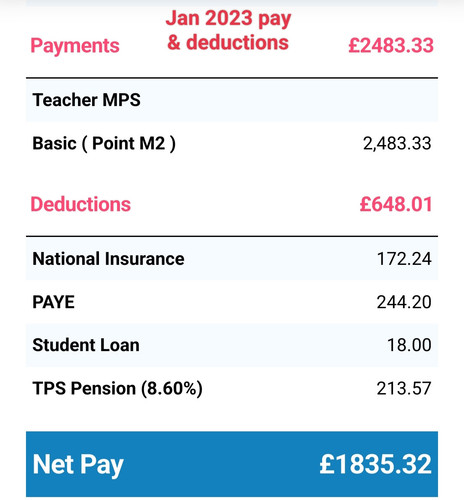 Jan 2023 pay & deductions

Payments £2483.33

Teacher MPS

Basic ( Point M2 ) 2,483.33

Deductions £648.01

National Insurance 172.24

PAYE 244.20

Student Loan 18.00

TPS Pension (8.60%) 213.57

Net Pay £1835.32